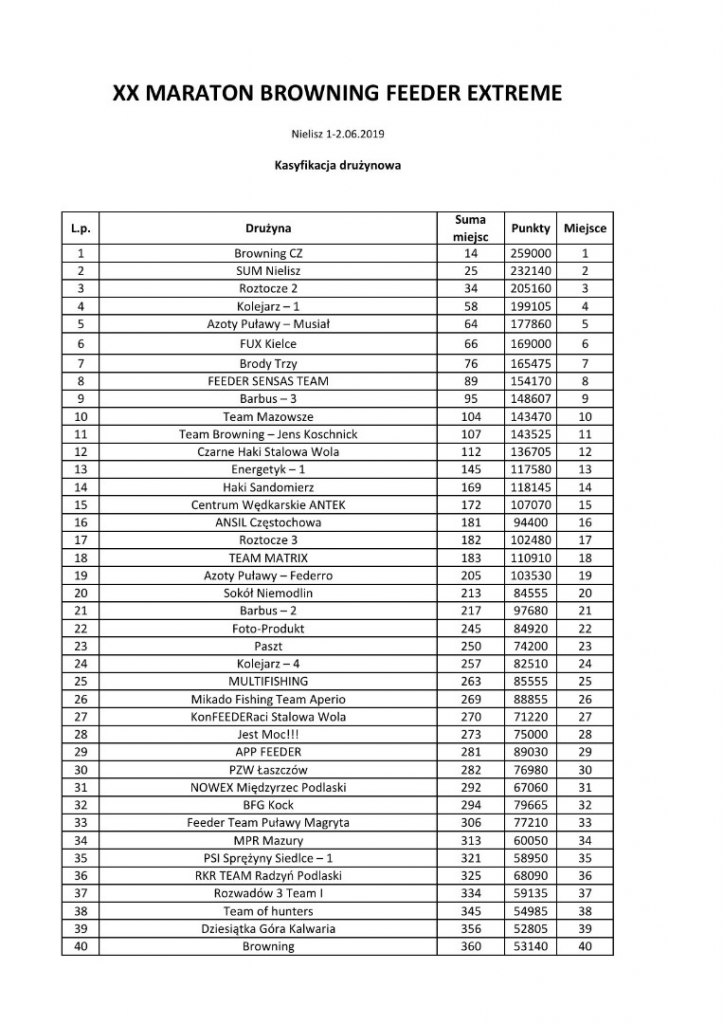 XX MARATON BROWNING FEEDER EXTREME

Nielisz 1-2.06.2019

Kasyfikacja drużynowa

| L.p. | Drużyna | Suma miejsc | Punkty | Miejsce |
|---|---|---|---|---|
| 1 | Browning CZ | 14 | 259000 | 1 |
| 2 | SUM Nielisz | 25 | 232140 | 2 |
| 3 | Roztocze 2 | 34 | 205160 | 3 |
| 4 | Kolejarz – 1 | 58 | 199105 | 4 |
| 5 | Azoty Puławy – Musiał | 64 | 177860 | 5 |
| 6 | FUX Kielce | 66 | 169000 | 6 |
| 7 | Brody Trzy | 76 | 165475 | 7 |
| 8 | FEEDER SENSAS TEAM | 89 | 154170 | 8 |
| 9 | Barbus – 3 | 95 | 148607 | 9 |
| 10 | Team Mazowsze | 104 | 143470 | 10 |
| 11 | Team Browning – Jens Koschnick | 107 | 143525 | 11 |
| 12 | Czarne Haki Stalowa Wola | 112 | 136705 | 12 |
| 13 | Energetyk – 1 | 145 | 117580 | 13 |
| 14 | Haki Sandomierz | 169 | 118145 | 14 |
| 15 | Centrum Wędkarskie ANTEK | 172 | 107070 | 15 |
| 16 | ANSIL Częstochowa | 181 | 94400 | 16 |
| 17 | Roztocze 3 | 182 | 102480 | 17 |
| 18 | TEAM MATRIX | 183 | 110910 | 18 |
| 19 | Azoty Puławy – Federro | 205 | 103530 | 19 |
| 20 | Sokół Niemodlin | 213 | 84555 | 20 |
| 21 | Barbus – 2 | 217 | 97680 | 21 |
| 22 | Foto-Produkt | 245 | 84920 | 22 |
| 23 | Paszt | 250 | 74200 | 23 |
| 24 | Kolejarz – 4 | 257 | 82510 | 24 |
| 25 | MULTIFISHING | 263 | 85555 | 25 |
| 26 | Mikado Fishing Team Aperio | 269 | 88855 | 26 |
| 27 | KonFEEDERaci Stalowa Wola | 270 | 71220 | 27 |
| 28 | Jest Moc!!! | 273 | 75000 | 28 |
| 29 | APP FEEDER | 281 | 89030 | 29 |
| 30 | PZW Łaszczów | 282 | 76980 | 30 |
| 31 | NOWEX Międzyrzec Podlaski | 292 | 67060 | 31 |
| 32 | BFG Kock | 294 | 79665 | 32 |
| 33 | Feeder Team Puławy Magryta | 306 | 77210 | 33 |
| 34 | MPR Mazury | 313 | 60050 | 34 |
| 35 | PSI Sprężyny Siedlce – 1 | 321 | 58950 | 35 |
| 36 | RKR TEAM Radzyń Podlaski | 325 | 68090 | 36 |
| 37 | Rozwadów 3 Team I | 334 | 59135 | 37 |
| 38 | Team of hunters | 345 | 54985 | 38 |
| 39 | Dziesiątka Góra Kalwaria | 356 | 52805 | 39 |
| 40 | Browning | 360 | 53140 | 40 |